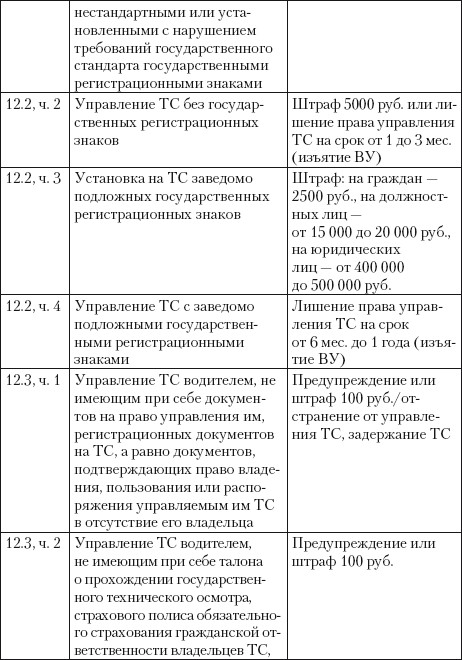 |  |  |  |
|---|---|---|
|  | нестандартными или установленными с нарушением требований государственного стандарта государственными регистрационными знаками |  |
| 12.2, ч. 2 | Управление ТС без государственных регистрационных знаков | Штраф 5000 руб. или лишение права управления ТС на срок от 1 до 3 мес. (изъятие ВУ) |
| 12.2, ч. 3 | Установка на ТС заведомо подложных государственных регистрационных знаков | Штраф: на граждан — 2500 руб., на должностных лиц — от 15 000 до 20 000 руб., на юридических лиц — от 400 000 до 500 000 руб. |
| 12.2, ч. 4 | Управление ТС с заведомо подложными государственными регистрационными знаками | Лишение права управления ТС на срок от 6 мес. до 1 года (изъятие ВУ) |
| 12.3, ч. 1 | Управление ТС водителем, не имеющим при себе документов на право управления им, регистрационных документов на ТС, а равно документов, подтверждающих право владения, пользования или распоряжения управляемым им ТС в отсутствие его владельца | Предупреждение или штраф 100 руб./отстранение от управления ТС, задержание ТС |
| 12.3, ч. 2 | Управление ТС водителем, не имеющим при себе талона о прохождении государственного технического осмотра, страхового полиса обязательного страхования гражданской ответственности владельцев ТС, | Предупреждение или штраф 100 руб. |